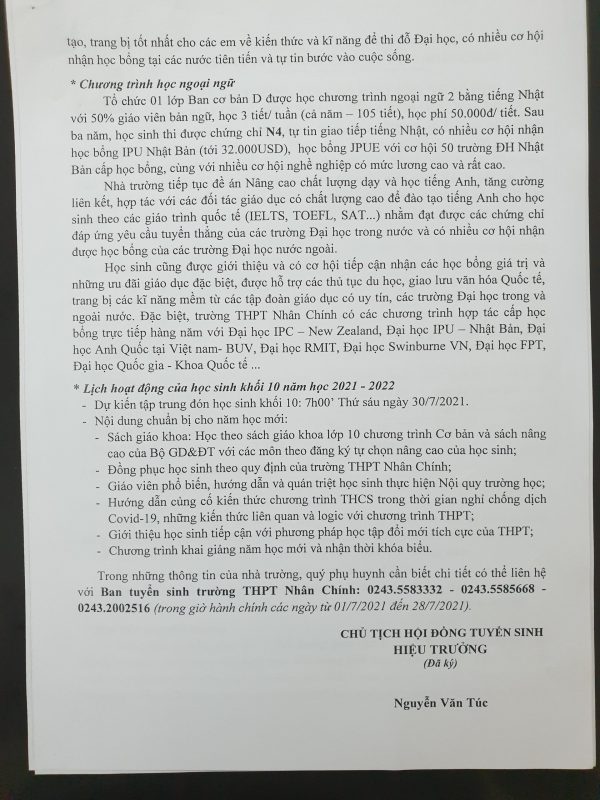 tạo, trang bị tốt nhất cho các em về kiến thức và kĩ năng để thi đỗ Đại học, có nhiều cơ hội nhận học bổng tại các nước tiên tiến và tự tin bước vào cuộc sống.

* Chương trình học ngoại ngữ

Tổ chức 01 lớp Ban cơ bản D được học chương trình ngoại ngữ 2 bằng tiếng Nhật với 50% giáo viên bản ngữ, học 3 tiết/ tuần (cả năm – 105 tiết), học phí 50.000đ/ tiết. Sau ba năm, học sinh thi được chứng chỉ N4, tự tin giao tiếp tiếng Nhật, có nhiều cơ hội nhận học bổng IPU Nhật Bản (tới 32.000USD), học bổng JPUE với cơ hội 50 trường ĐH Nhật Bản cấp học bổng, cùng với nhiều cơ hội nghề nghiệp có mức lương cao và rất cao.

Nhà trường tiếp tục đề án Nâng cao chất lượng dạy và học tiếng Anh, tăng cường liên kết, hợp tác với các đối tác giáo dục có chất lượng cao để đào tạo tiếng Anh cho học sinh theo các giáo trình quốc tế (IELTS, TOEFL, SAT...) nhằm đạt được các chứng chỉ đáp ứng yêu cầu tuyển thẳng của các trường Đại học trong nước và có nhiều cơ hội nhận được học bổng của các trường Đại học nước ngoài.

Học sinh cũng được giới thiệu và có cơ hội tiếp cận nhận các học bổng giá trị và những ưu đãi giáo dục đặc biệt, được hỗ trợ các thủ tục du học, giao lưu văn hóa Quốc tế, trang bị các kĩ năng mềm từ các tập đoàn giáo dục có uy tín, các trường Đại học trong và ngoài nước. Đặc biệt, trường THPT Nhân Chính có các chương trình hợp tác cấp học bổng trực tiếp hàng năm với Đại học IPC – New Zealand, Đại học IPU – Nhật Bản, Đại học Anh Quốc tại Việt nam- BUV, Đại học RMIT, Đại học Swinburne VN, Đại học FPT, Đại học Quốc gia - Khoa Quốc tế ...

* Lịch hoạt động của học sinh khối 10 năm học 2021 - 2022
- Dự kiến tập trung đón học sinh khối 10: 7h00' Thứ sáu ngày 30/7/2021.
- Nội dung chuẩn bị cho năm học mới:
- Sách giáo khoa: Học theo sách giáo khoa lớp 10 chương trình Cơ bản và sách nâng cao của Bộ GD&ĐT với các môn theo đăng ký tự chọn nâng cao của học sinh;
- Đồng phục học sinh theo quy định của trường THPT Nhân Chính;
- Giáo viên phổ biến, hướng dẫn và quán triệt học sinh thực hiện Nội quy trường học;
- Hướng dẫn củng cố kiến thức chương trình THCS trong thời gian nghỉ chống dịch Covid-19, những kiến thức liên quan và logic với chương trình THPT;
- Giới thiệu học sinh tiếp cận với phương pháp học tập đổi mới tích cực của THPT;
- Chương trình khai giảng năm học mới và nhận thời khóa biểu.

Trong những thông tin của nhà trường, quý phụ huynh cần biết chi tiết có thể liên hệ với Ban tuyển sinh trường THPT Nhân Chính: 0243.5583332 - 0243.5585668 - 0243.2002516 (trong giờ hành chính các ngày từ 01/7/2021 đến 28/7/2021).

CHỦ TỊCH HỘI ĐỒNG TUYỂN SINH
HIỆU TRƯỞNG
(Đã ký)

Nguyễn Văn Túc